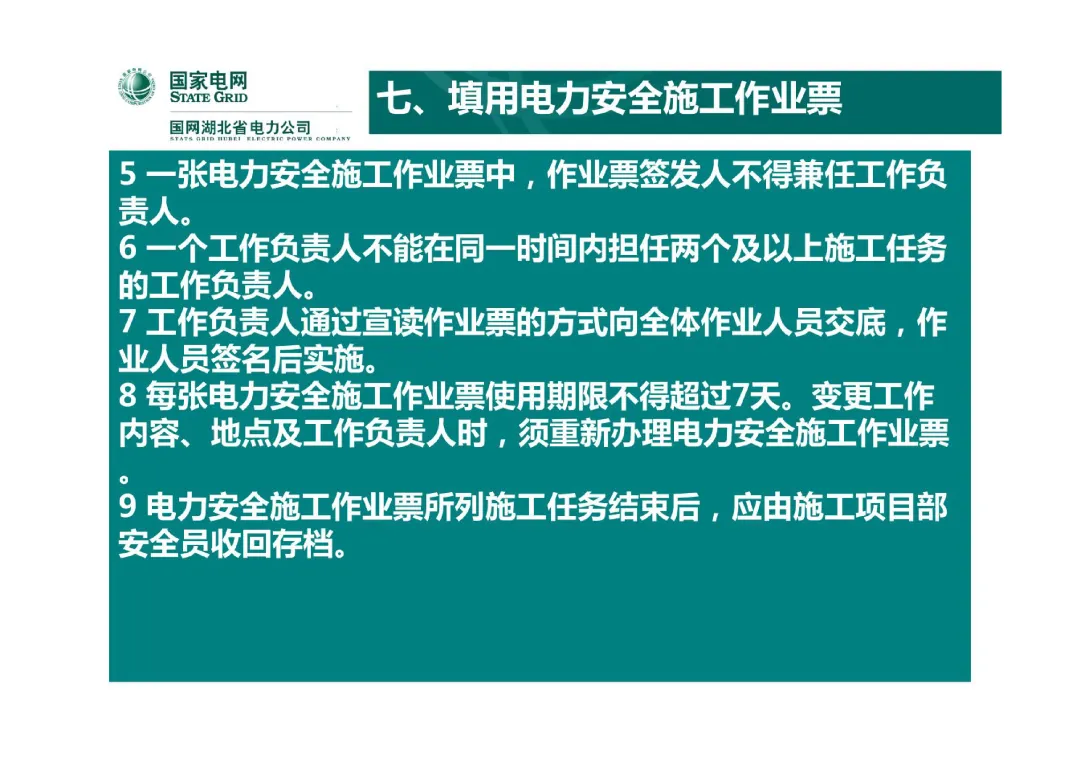 国家电网
STATE GRID
国网湖北省电力公司
STATE GRID HUBEI ELECTRIC POWER COMPANY

七、填用电力安全施工作业票

5 一张电力安全施工作业票中，作业票签发人不得兼任工作负责人。
6 一个工作负责人不能在同一时间内担任两个及以上施工任务的工作负责人。
7 工作负责人通过宣读作业票的方式向全体作业人员交底，作业人员签名后实施。
8 每张电力安全施工作业票使用期限不得超过7天。变更工作内容、地点及工作负责人时，须重新办理电力安全施工作业票。
9 电力安全施工作业票所列施工任务结束后，应由施工项目部安全员收回存档。